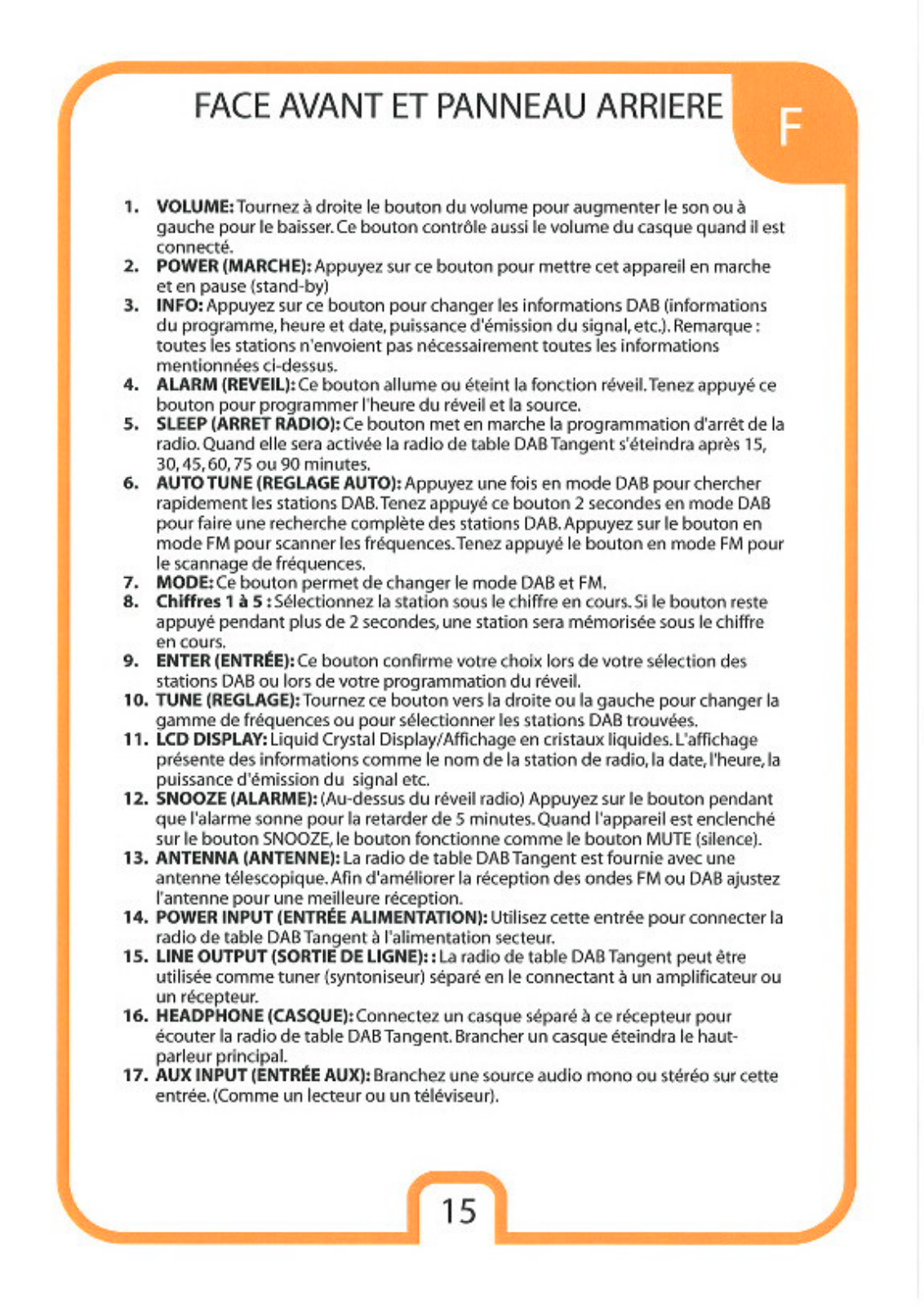 FACE AVANT ET PANNEAU ARRIERE

F

1. VOLUME: Tournez à droite le bouton du volume pour augmenter le son ou à gauche pour le baisser. Ce bouton contrôle aussi le volume du casque quand il est connecté.
2. POWER (MARCHE): Appuyez sur ce bouton pour mettre cet appareil en marche et en pause (stand-by)
3. INFO: Appuyez sur ce bouton pour changer les informations DAB (informations du programme, heure et date, puissance d'émission du signal, etc.). Remarque : toutes les stations n'envoient pas nécessairement toutes les informations mentionnées ci-dessus.
4. ALARM (REVEIL): Ce bouton allume ou éteint la fonction réveil. Tenez appuyé ce bouton pour programmer l'heure du réveil et la source.
5. SLEEP (ARRET RADIO): Ce bouton met en marche la programmation d'arrêt de la radio. Quand elle sera activée la radio de table DAB Tangent s'éteindra après 15, 30, 45, 60, 75 ou 90 minutes.
6. AUTO TUNE (REGLAGE AUTO): Appuyez une fois en mode DAB pour chercher rapidement les stations DAB. Tenez appuyé ce bouton 2 secondes en mode DAB pour faire une recherche complète des stations DAB. Appuyez sur le bouton en mode FM pour scanner les fréquences. Tenez appuyé le bouton en mode FM pour le scannage de fréquences.
7. MODE: Ce bouton permet de changer le mode DAB et FM.
8. Chiffres 1 à 5 : Sélectionnez la station sous le chiffre en cours. Si le bouton reste appuyé pendant plus de 2 secondes, une station sera mémorisée sous le chiffre en cours.
9. ENTER (ENTRÉE): Ce bouton confirme votre choix lors de votre sélection des stations DAB ou lors de votre programmation du réveil.
10. TUNE (REGLAGE): Tournez ce bouton vers la droite ou la gauche pour changer la gamme de fréquences ou pour sélectionner les stations DAB trouvées.
11. LCD DISPLAY: Liquid Crystal Display/Affichage en cristaux liquides. L'affichage présente des informations comme le nom de la station de radio, la date, l'heure, la puissance d'émission du signal etc.
12. SNOOZE (ALARME): (Au-dessus du réveil radio) Appuyez sur le bouton pendant que l'alarme sonne pour la retarder de 5 minutes. Quand l'appareil est enclenché sur le bouton SNOOZE, le bouton fonctionne comme le bouton MUTE (silence).
13. ANTENNA (ANTENNE): La radio de table DAB Tangent est fournie avec une antenne télescopique. Afin d'améliorer la réception des ondes FM ou DAB ajustez l'antenne pour une meilleure réception.
14. POWER INPUT (ENTRÉE ALIMENTATION): Utilisez cette entrée pour connecter la radio de table DAB Tangent à l'alimentation secteur.
15. LINE OUTPUT (SORTIE DE LIGNE): : La radio de table DAB Tangent peut être utilisée comme tuner (syntoniseur) séparé en le connectant à un amplificateur ou un récepteur.
16. HEADPHONE (CASQUE): Connectez un casque séparé à ce récepteur pour écouter la radio de table DAB Tangent. Brancher un casque éteindra le haut-parleur principal.
17. AUX INPUT (ENTRÉE AUX): Branchez une source audio mono ou stéréo sur cette entrée. (Comme un lecteur ou un téléviseur).

15